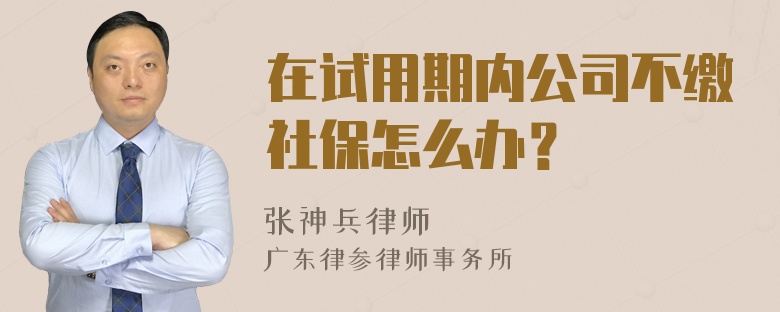 在试用期内公司不缴社保怎么办？

张神兵律师
广东律参律师事务所